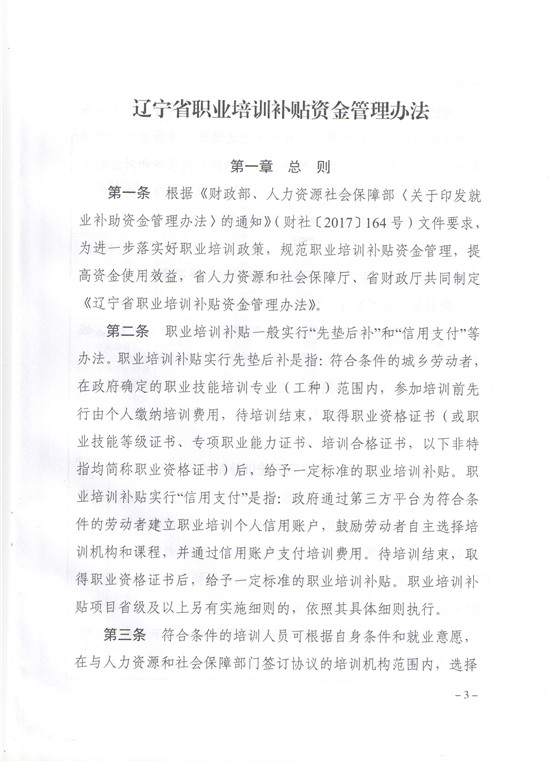 辽宁省职业培训补贴资金管理办法

第一章 总 则

第一条 根据《财政部、人力资源社会保障部〈关于印发就业补助资金管理办法〉的通知》（财社〔2017〕164号）文件要求，为进一步落实好职业培训政策，规范职业培训补贴资金管理，提高资金使用效益，省人力资源和社会保障厅、省财政厅共同制定《辽宁省职业培训补贴资金管理办法》。

第二条 职业培训补贴一般实行“先垫后补”和“信用支付”等办法。职业培训补贴实行先垫后补是指：符合条件的城乡劳动者，在政府确定的职业技能培训专业（工种）范围内，参加培训前先行由个人缴纳培训费用，待培训结束，取得职业资格证书（或职业技能等级证书、专项职业能力证书、培训合格证书，以下非特指均简称职业资格证书）后，给予一定标准的职业培训补贴。职业培训补贴实行“信用支付”是指：政府通过第三方平台为符合条件的劳动者建立职业培训个人信用账户，鼓励劳动者自主选择培训机构和课程，并通过信用账户支付培训费用。待培训结束，取得职业资格证书后，给予一定标准的职业培训补贴。职业培训补贴项目省级及以上另有实施细则的，依照其具体细则执行。

第三条 符合条件的培训人员可根据自身条件和就业意愿，在与人力资源和社会保障部门签订协议的培训机构范围内，选择

－3－